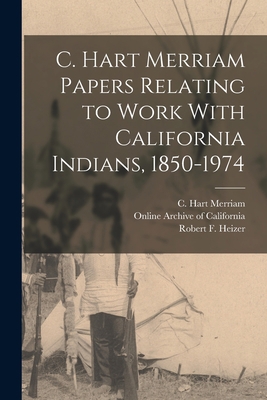 C. Hart Merriam Papers Relating to Work With California Indians, 1850-1974

C. Hart Merriam
Online Archive of California
Robert F. Heizer